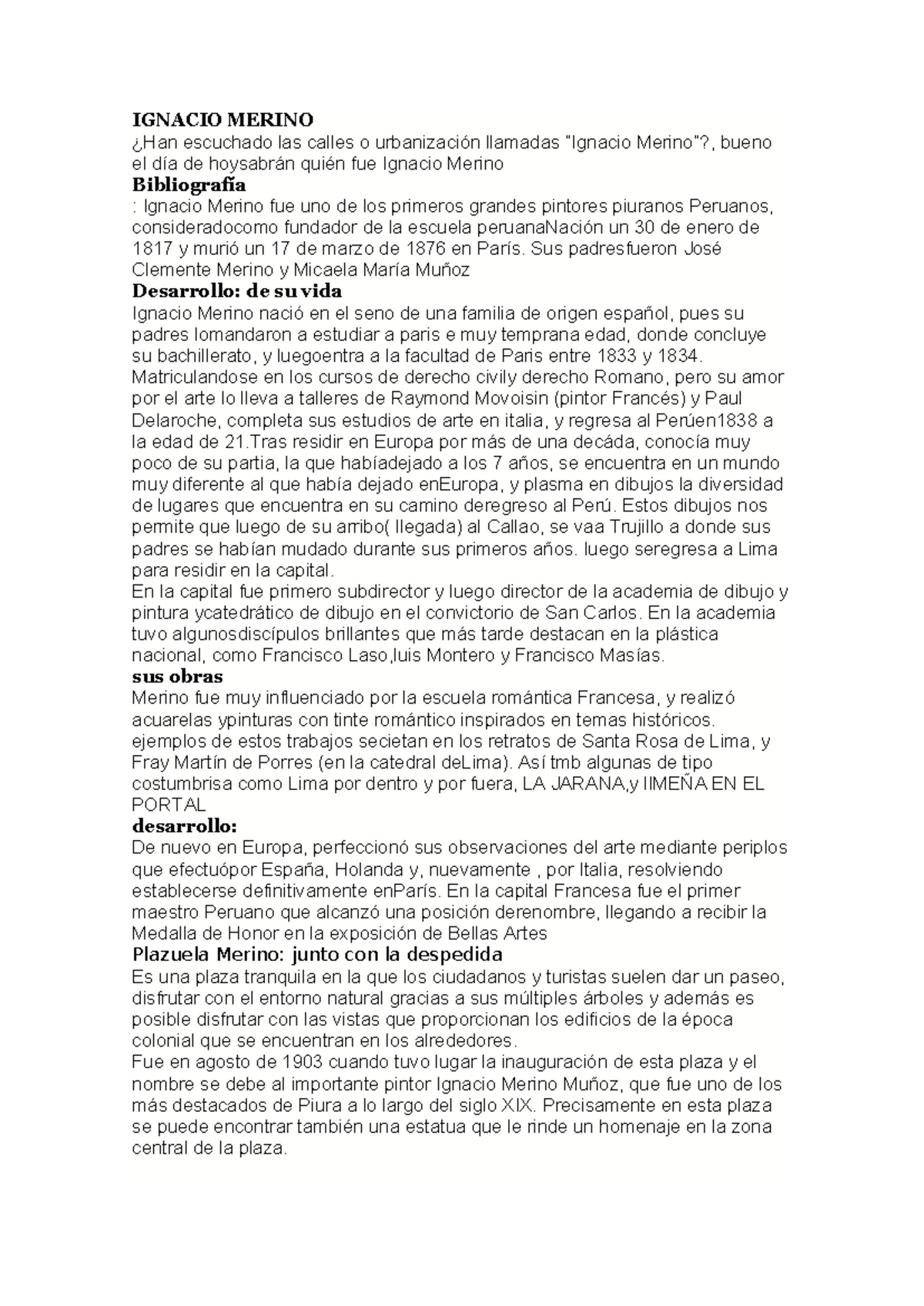 IGNACIO MERINO

¿Han escuchado las calles o urbanización llamadas "Ignacio Merino"?, bueno el día de hoysabrán quién fue Ignacio Merino

Bibliografía

: Ignacio Merino fue uno de los primeros grandes pintores piuranos Peruanos, consideradocomo fundador de la escuela peruanaNación un 30 de enero de 1817 y murió un 17 de marzo de 1876 en París. Sus padresfueron José Clemente Merino y Micaela María Muñoz

Desarrollo: de su vida

Ignacio Merino nació en el seno de una familia de origen español, pues su padres lomandaron a estudiar a paris e muy temprana edad, donde concluye su bachillerato, y luegoentra a la facultad de Paris entre 1833 y 1834. Matriculandose en los cursos de derecho civily derecho Romano, pero su amor por el arte lo lleva a talleres de Raymond Movoisin (pintor Francés) y Paul Delaroche, completa sus estudios de arte en italia, y regresa al Perúen1838 a la edad de 21.Tras residir en Europa por más de una decáda, conocía muy poco de su partia, la que habíadejado a los 7 años, se encuentra en un mundo muy diferente al que había dejado enEuropa, y plasma en dibujos la diversidad de lugares que encuentra en su camino deregreso al Perú. Estos dibujos nos permite que luego de su arribo( llegada) al Callao, se vaa Trujillo a donde sus padres se habían mudado durante sus primeros años. luego seregresa a Lima para residir en la capital.

En la capital fue primero subdirector y luego director de la academia de dibujo y pintura ycatedrático de dibujo en el convictorio de San Carlos. En la academia tuvo algunosdiscípulos brillantes que más tarde destacan en la plástica nacional, como Francisco Laso,luis Montero y Francisco Masías.

sus obras

Merino fue muy influenciado por la escuela romántica Francesa, y realizó acuarelas ypinturas con tinte romántico inspirados en temas históricos. ejemplos de estos trabajos secietan en los retratos de Santa Rosa de Lima, y Fray Martín de Porres (en la catedral deLima). Así tmb algunas de tipo costumbrisa como Lima por dentro y por fuera, LA JARANA,y lIMEÑA EN EL PORTAL

desarrollo:

De nuevo en Europa, perfeccionó sus observaciones del arte mediante periplos que efectuópor España, Holanda y, nuevamente , por Italia, resolviendo establecerse definitivamente enParís. En la capital Francesa fue el primer maestro Peruano que alcanzó una posición derenombre, llegando a recibir la Medalla de Honor en la exposición de Bellas Artes

Plazuela Merino: junto con la despedida

Es una plaza tranquila en la que los ciudadanos y turistas suelen dar un paseo, disfrutar con el entorno natural gracias a sus múltiples árboles y además es posible disfrutar con las vistas que proporcionan los edificios de la época colonial que se encuentran en los alrededores.

Fue en agosto de 1903 cuando tuvo lugar la inauguración de esta plaza y el nombre se debe al importante pintor Ignacio Merino Muñoz, que fue uno de los más destacados de Piura a lo largo del siglo XIX. Precisamente en esta plaza se puede encontrar también una estatua que le rinde un homenaje en la zona central de la plaza.